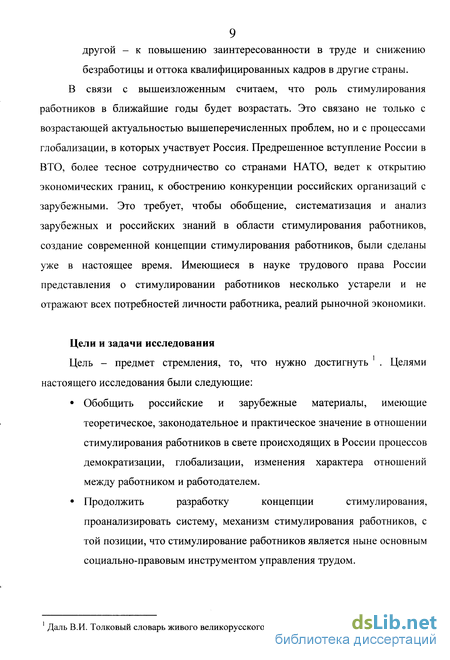 9

другой – к повышению заинтересованности в труде и снижению безработицы и оттока квалифицированных кадров в другие страны.

В связи с вышеизложенным считаем, что роль стимулирования работников в ближайшие годы будет возрастать. Это связано не только с возрастающей актуальностью вышеперечисленных проблем, но и с процессами глобализации, в которых участвует Россия. Предрешенное вступление России в ВТО, более тесное сотрудничество со странами НАТО, ведет к открытию экономических границ, к обострению конкуренции российских организаций с зарубежными. Это требует, чтобы обобщение, систематизация и анализ зарубежных и российских знаний в области стимулирования работников, создание современной концепции стимулирования работников, были сделаны уже в настоящее время. Имеющиеся в науке трудового права России представления о стимулировании работников несколько устарели и не отражают всех потребностей личности работника, реалий рыночной экономики.

Цели и задачи исследования

Цель – предмет стремления, то, что нужно достигнуть $^1$. Целями настоящего исследования были следующие:

• Обобщить российские и зарубежные материалы, имеющие теоретическое, законодательное и практическое значение в отношении стимулирования работников в свете происходящих в России процессов демократизации, глобализации, изменения характера отношений между работником и работодателем.

• Продолжить разработку концепции стимулирования, проанализировать систему, механизм стимулирования работников, с той позиции, что стимулирование работников является ныне основным социально-правовым инструментом управления трудом.

$^1$ Даль В.И. Толковый словарь живого великорусского

dsLib.net
библиотека диссертаций